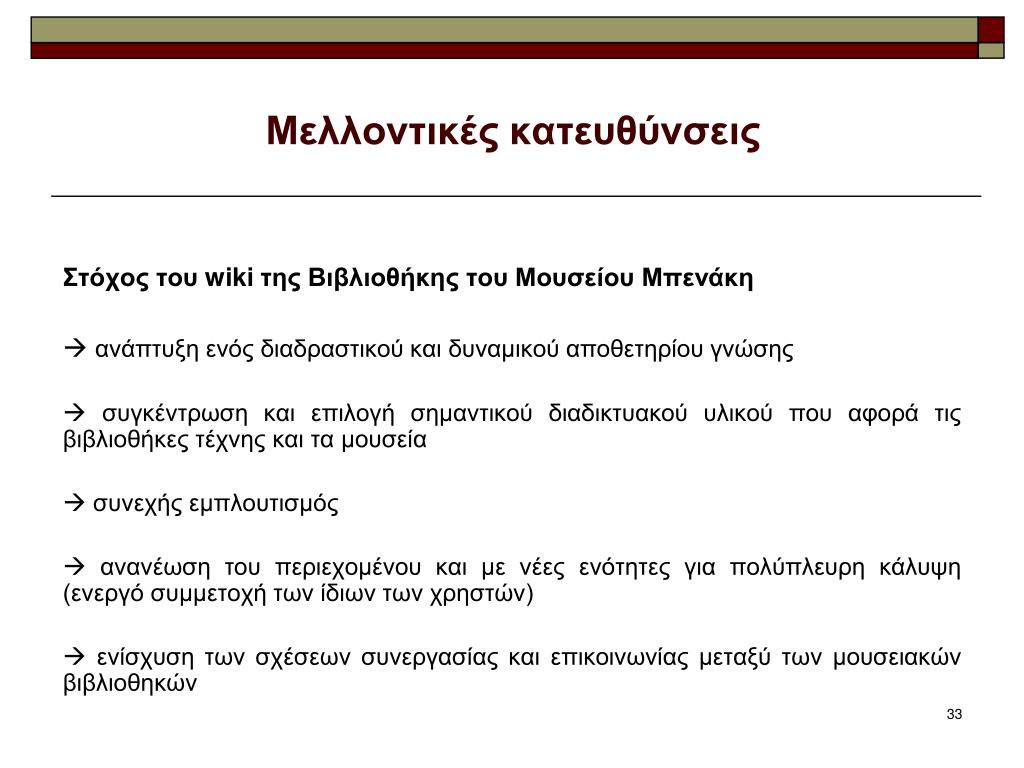 Μελλοντικές κατευθύνσεις

Στόχος του wiki της Βιβλιοθήκης του Μουσείου Μπενάκη

→ ανάπτυξη ενός διαδραστικού και δυναμικού αποθετηρίου γνώσης

→ συγκέντρωση και επιλογή σημαντικού διαδικτυακού υλικού που αφορά τις βιβλιοθήκες τέχνης και τα μουσεία

→ συνεχής εμπλουτισμός

→ ανανέωση του περιεχομένου και με νέες ενότητες για πολύπλευρη κάλυψη (ενεργό συμμετοχή των ίδιων των χρηστών)

→ ενίσχυση των σχέσεων συνεργασίας και επικοινωνίας μεταξύ των μουσειακών βιβλιοθηκών

33